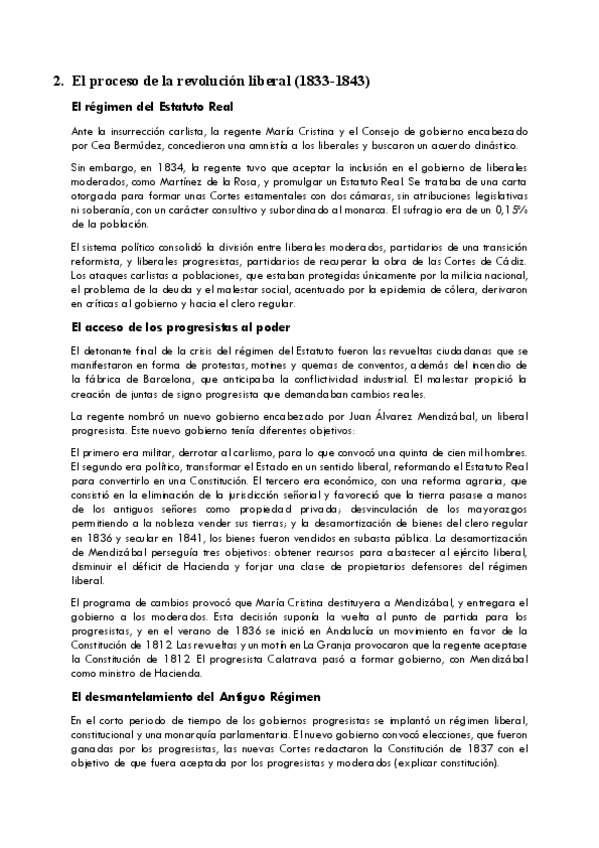 2. El proceso de la revolución liberal (1833-1843)

El régimen del Estatuto Real

Ante la insurrección carlista, la regente María Cristina y el Consejo de gobierno encabezado por Cea Bermúdez, concedieron una amnistía a los liberales y buscaron un acuerdo dinástico.

Sin embargo, en 1834, la regente tuvo que aceptar la inclusión en el gobierno de liberales moderados, como Martínez de la Rosa, y promulgar un Estatuto Real. Se trataba de una carta otorgada para formar unas Cortes estamentales con dos cámaras, sin atribuciones legislativas ni soberanía, con un carácter consultivo y subordinado al monarca. El sufragio era de un 0,15% de la población.

El sistema político consolidó la división entre liberales moderados, partidarios de una transición reformista, y liberales progresistas, partidarios de recuperar la obra de las Cortes de Cádiz. Los ataques carlistas a poblaciones, que estaban protegidas únicamente por la milicia nacional, el problema de la deuda y el malestar social, acentuado por la epidemia de cólera, derivaron en críticas al gobierno y hacia el clero regular.

El acceso de los progresistas al poder

El detonante final de la crisis del régimen del Estatuto fueron las revueltas ciudadanas que se manifestaron en forma de protestas, motines y quemas de conventos, además del incendio de la fábrica de Barcelona, que anticipaba la conflictividad industrial. El malestar propició la creación de juntas de signo progresista que demandaban cambios reales.

La regente nombró un nuevo gobierno encabezado por Juan Álvarez Mendizábal, un liberal progresista. Este nuevo gobierno tenía diferentes objetivos:

El primero era militar, derrotar al carlismo, para lo que convocó una quinta de cien mil hombres. El segundo era político, transformar el Estado en un sentido liberal, reformando el Estatuto Real para convertirlo en una Constitución. El tercero era económico, con una reforma agraria, que consistió en la eliminación de la jurisdicción señorial y favoreció que la tierra pasase a manos de los antiguos señores como propiedad privada; desvinculación de los mayorazgos permitiendo a la nobleza vender sus tierras; y la desamortización de bienes del clero regular en 1836 y secular en 1841, los bienes fueron vendidos en subasta pública. La desamortización de Mendizábal perseguía tres objetivos: obtener recursos para abastecer al ejército liberal, disminuir el déficit de Hacienda y forjar una clase de propietarios defensores del régimen liberal.

El programa de cambios provocó que María Cristina destituyera a Mendizábal, y entregara el gobierno a los moderados. Esta decisión suponía la vuelta al punto de partida para los progresistas, y en el verano de 1836 se inició en Andalucía un movimiento en favor de la Constitución de 1812. Las revueltas y un motín en La Granja provocaron que la regente aceptase la Constitución de 1812. El progresista Calatrava pasó a formar gobierno, con Mendizábal como ministro de Hacienda.

El desmantelamiento del Antiguo Régimen

En el corto periodo de tiempo de los gobiernos progresistas se implantó un régimen liberal, constitucional y una monarquía parlamentaria. El nuevo gobierno convocó elecciones, que fueron ganadas por los progresistas, las nuevas Cortes redactaron la Constitución de 1837 con el objetivo de que fuera aceptada por los progresistas y moderados (explicar constitución).